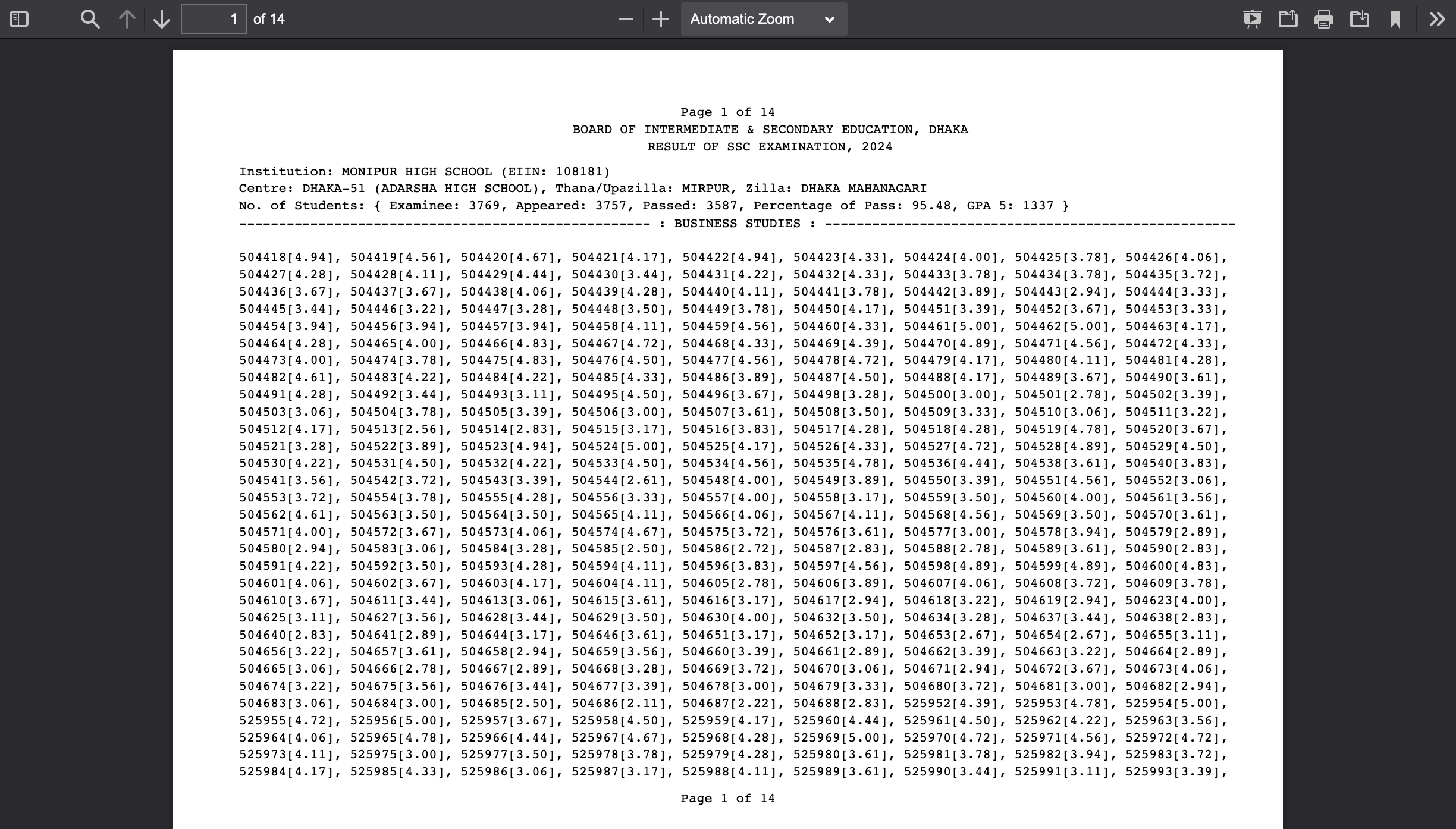 1 of 14
Automatic Zoom

Page 1 of 14
BOARD OF INTERMEDIATE & SECONDARY EDUCATION, DHAKA
RESULT OF SSC EXAMINATION, 2024

Institution: MONIPUR HIGH SCHOOL (EIIN: 108181)
Centre: DHAKA-51 (ADARSHA HIGH SCHOOL), Thana/Upazilla: MIRPUR, Zilla: DHAKA MAHANAGARI
No. of Students: { Examinee: 3769, Appeared: 3757, Passed: 3587, Percentage of Pass: 95.48, GPA 5: 1337 }
---------------------------------------------------- : BUSINESS STUDIES : ----------------------------------------------------

504418[4.94], 504419[4.56], 504420[4.67], 504421[4.17], 504422[4.94], 504423[4.33], 504424[4.00], 504425[3.78], 504426[4.06],
504427[4.28], 504428[4.11], 504429[4.44], 504430[3.44], 504431[4.22], 504432[4.33], 504433[3.78], 504434[3.78], 504435[3.72],
504436[3.67], 504437[3.67], 504438[4.06], 504439[4.28], 504440[4.11], 504441[3.78], 504442[3.89], 504443[2.94], 504444[3.33],
504445[3.44], 504446[3.22], 504447[3.28], 504448[3.50], 504449[3.78], 504450[4.17], 504451[3.39], 504452[3.67], 504453[3.33],
504454[3.94], 504456[3.94], 504457[3.94], 504458[4.11], 504459[4.56], 504460[4.33], 504461[5.00], 504462[5.00], 504463[4.17],
504464[4.28], 504465[4.00], 504466[4.83], 504467[4.72], 504468[4.33], 504469[4.39], 504470[4.89], 504471[4.56], 504472[4.33],
504473[4.00], 504474[3.78], 504475[4.83], 504476[4.50], 504477[4.56], 504478[4.72], 504479[4.17], 504480[4.11], 504481[4.28],
504482[4.61], 504483[4.22], 504484[4.22], 504485[4.33], 504486[3.89], 504487[4.50], 504488[4.17], 504489[3.67], 504490[3.61],
504491[4.28], 504492[3.44], 504493[3.11], 504495[4.50], 504496[3.67], 504498[3.28], 504500[3.00], 504501[2.78], 504502[3.39],
504503[3.06], 504504[3.78], 504505[3.39], 504506[3.00], 504507[3.61], 504508[3.50], 504509[3.33], 504510[3.06], 504511[3.22],
504512[4.17], 504513[2.56], 504514[2.83], 504515[3.17], 504516[3.83], 504517[4.28], 504518[4.28], 504519[4.78], 504520[3.67],
504521[3.28], 504522[3.89], 504523[4.94], 504524[5.00], 504525[4.17], 504526[4.33], 504527[4.72], 504528[4.89], 504529[4.50],
504530[4.22], 504531[4.50], 504532[4.22], 504533[4.50], 504534[4.56], 504535[4.78], 504536[4.44], 504538[3.61], 504540[3.83],
504541[3.56], 504542[3.72], 504543[3.39], 504544[2.61], 504548[4.00], 504549[3.89], 504550[3.39], 504551[4.56], 504552[3.06],
504553[3.72], 504554[3.78], 504555[4.28], 504556[3.33], 504557[4.00], 504558[3.17], 504559[3.50], 504560[4.00], 504561[3.56],
504562[4.61], 504563[3.50], 504564[3.50], 504565[4.11], 504566[4.06], 504567[4.11], 504568[4.56], 504569[3.50], 504570[3.61],
504571[4.00], 504572[3.67], 504573[4.06], 504574[4.67], 504575[3.72], 504576[3.61], 504577[3.00], 504578[3.94], 504579[2.89],
504580[2.94], 504583[3.06], 504584[3.28], 504585[2.50], 504586[2.72], 504587[2.83], 504588[2.78], 504589[3.61], 504590[2.83],
504591[4.22], 504592[3.50], 504593[4.28], 504594[4.11], 504596[3.83], 504597[4.56], 504598[4.89], 504599[4.89], 504600[4.83],
504601[4.06], 504602[3.67], 504603[4.17], 504604[4.11], 504605[2.78], 504606[3.89], 504607[4.06], 504608[3.72], 504609[3.78],
504610[3.67], 504611[3.44], 504613[3.06], 504615[3.61], 504616[3.17], 504617[2.94], 504618[3.22], 504619[2.94], 504623[4.00],
504625[3.11], 504627[3.56], 504628[3.44], 504629[3.50], 504630[4.00], 504632[3.50], 504634[3.28], 504637[3.44], 504638[2.83],
504640[2.83], 504641[2.89], 504644[3.17], 504646[3.61], 504651[3.17], 504652[3.17], 504653[2.67], 504654[2.67], 504655[3.11],
504656[3.22], 504657[3.61], 504658[2.94], 504659[3.56], 504660[3.39], 504661[2.89], 504662[3.39], 504663[3.22], 504664[2.89],
504665[3.06], 504666[2.78], 504667[2.89], 504668[3.28], 504669[3.72], 504670[3.06], 504671[2.94], 504672[3.67], 504673[4.06],
504674[3.22], 504675[3.56], 504676[3.44], 504677[3.39], 504678[3.00], 504679[3.33], 504680[3.72], 504681[3.00], 504682[2.94],
504683[3.06], 504684[3.00], 504685[2.50], 504686[2.11], 504687[2.22], 504688[2.83], 525952[4.39], 525953[4.78], 525954[5.00],
525955[4.72], 525956[5.00], 525957[3.67], 525958[4.50], 525959[4.17], 525960[4.44], 525961[4.50], 525962[4.22], 525963[3.56],
525964[4.06], 525965[4.78], 525966[4.44], 525967[4.67], 525968[4.28], 525969[5.00], 525970[4.72], 525971[4.56], 525972[4.72],
525973[4.11], 525975[3.00], 525977[3.50], 525978[3.78], 525979[4.28], 525980[3.61], 525981[3.78], 525982[3.94], 525983[3.72],
525984[4.17], 525985[4.33], 525986[3.06], 525987[3.17], 525988[4.11], 525989[3.61], 525990[3.44], 525991[3.11], 525993[3.39],

Page 1 of 14